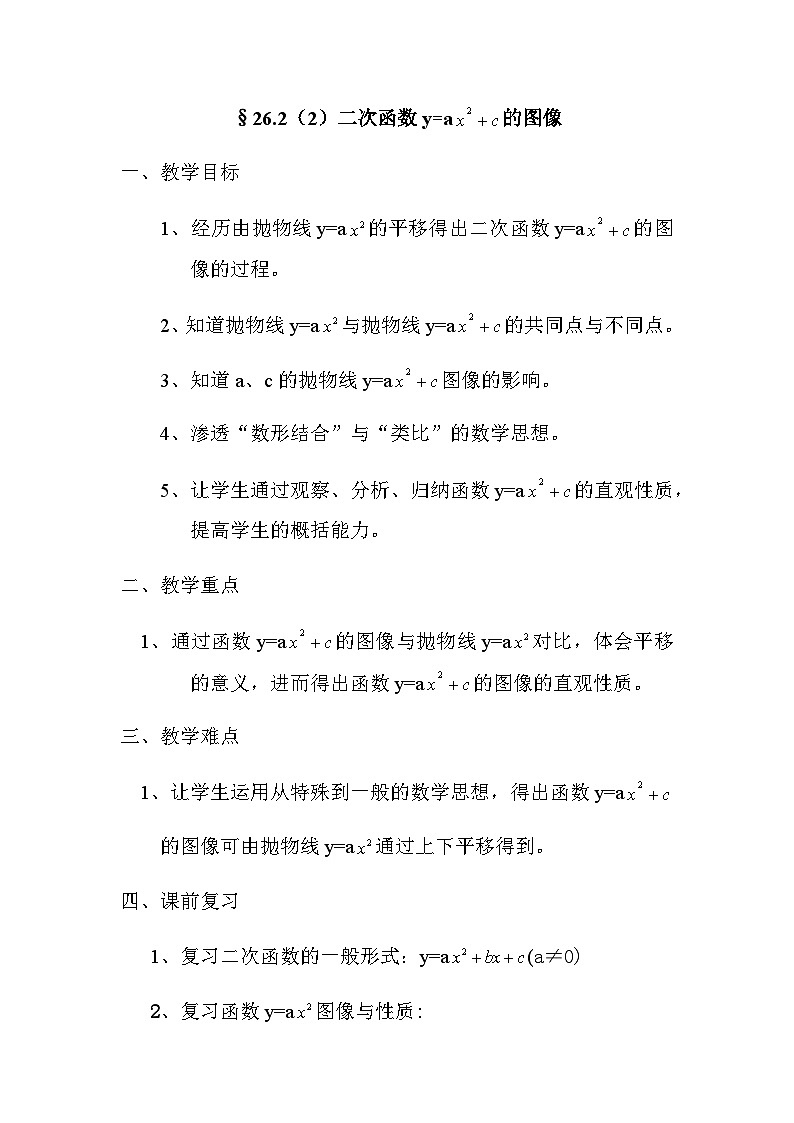 §26.2（2）二次函数 y=a$x^2+c$的图像

一、教学目标

1、经历由抛物线 y=a$x^2$的平移得出二次函数 y=a$x^2+c$的图像的过程。

2、知道抛物线 y=a$x^2$与抛物线 y=a$x^2+c$的共同点与不同点。

3、知道 a、c 的抛物线 y=a$x^2+c$图像的影响。

4、渗透“数形结合”与“类比”的数学思想。

5、让学生通过观察、分析、归纳函数 y=a$x^2+c$的直观性质，提高学生的概括能力。

二、教学重点

1、通过函数 y=a$x^2+c$的图像与抛物线 y=a$x^2$对比，体会平移的意义，进而得出函数 y=a$x^2+c$的图像的直观性质。

三、教学难点

1、让学生运用从特殊到一般的数学思想，得出函数 y=a$x^2+c$的图像可由抛物线 y=a$x^2$通过上下平移得到。

四、课前复习

1、复习二次函数的一般形式：y=a$x^2+bx+c$(a≠0)

2、复习函数 y=a$x^2$图像与性质：